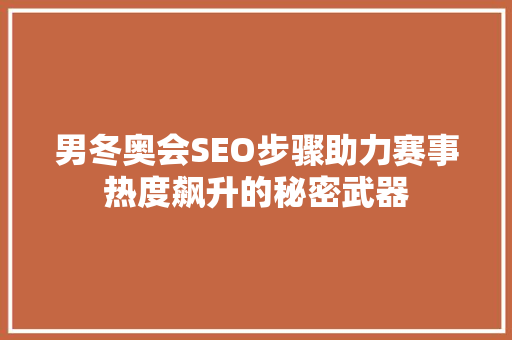 男冬奥会SEO步骤助力赛事热度飙升的秘密武器